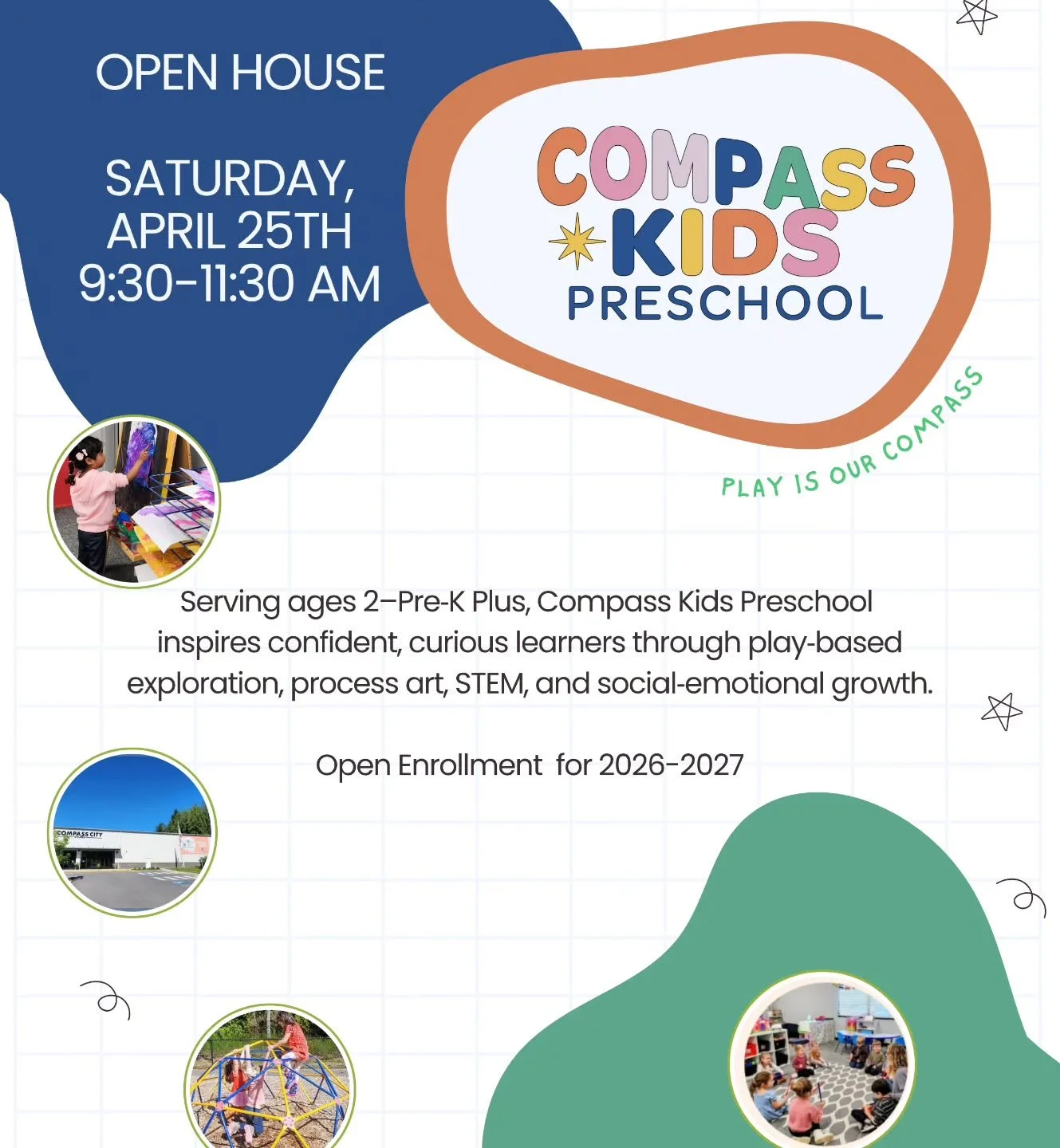 OPEN HOUSE

SATURDAY, APRIL 25TH 9:30-11:30 AM

COMPASS KIDS PRESCHOOL

PLAY IS OUR COMPASS

Serving ages 2–Pre-K Plus, Compass Kids Preschool inspires confident, curious learners through play-based exploration, process art, STEM, and social-emotional growth.

Open Enrollment for 2026-2027

COMPASS CITY